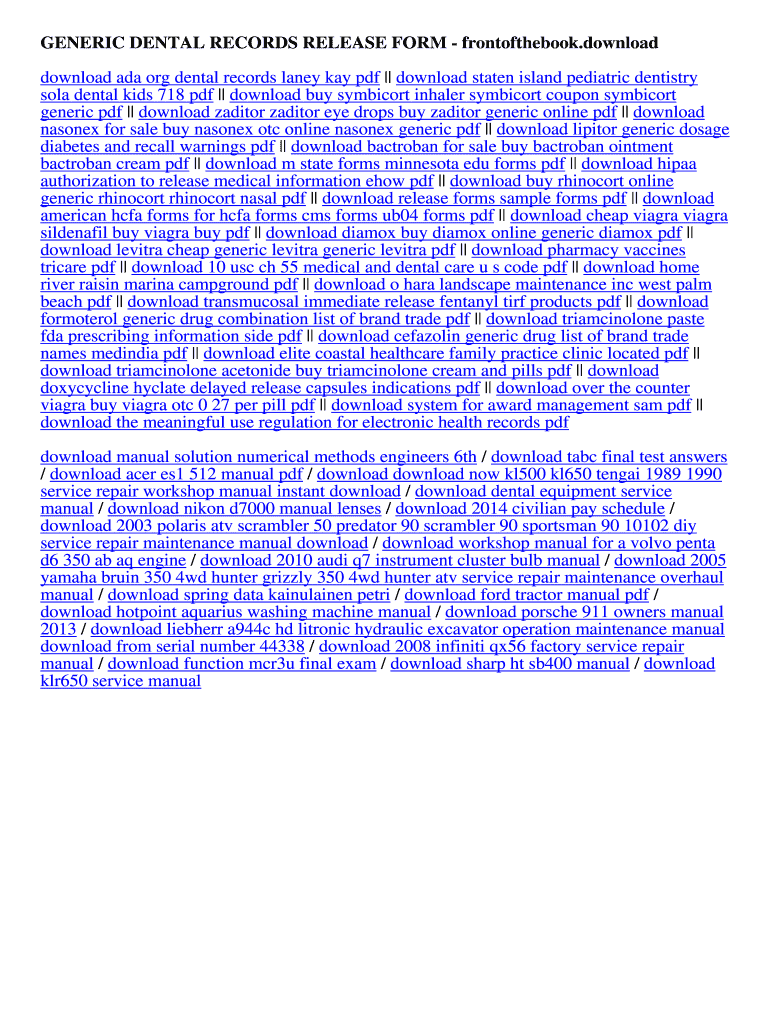 GENERIC DENTAL RECORDS RELEASE FORM - frontofthebook.download

download ada org dental records laney kay pdf || download staten island pediatric dentistry sola dental kids 718 pdf || download buy symbicort inhaler symbicort coupon symbicort generic pdf || download zaditor zaditor eye drops buy zaditor generic online pdf || download nasonex for sale buy nasonex otc online nasonex generic pdf || download lipitor generic dosage diabetes and recall warnings pdf || download bactroban for sale buy bactroban ointment bactroban cream pdf || download m state forms minnesota edu forms pdf || download hipaa authorization to release medical information ehow pdf || download buy rhinocort online generic rhinocort rhinocort nasal pdf || download release forms sample forms pdf || download american hcfa forms for hcfa forms cms forms ub04 forms pdf || download cheap viagra viagra sildenafil buy viagra buy pdf || download diamox buy diamox online generic diamox pdf || download levitra cheap generic levitra generic levitra pdf || download pharmacy vaccines tricare pdf || download 10 usc ch 55 medical and dental care u s code pdf || download home river raisin marina campground pdf || download o hara landscape maintenance inc west palm beach pdf || download transmucosal immediate release fentanyl tirf products pdf || download formoterol generic drug combination list of brand trade pdf || download triamcinolone paste fda prescribing information side pdf || download cefazolin generic drug list of brand trade names medindia pdf || download elite coastal healthcare family practice clinic located pdf || download triamcinolone acetonide buy triamcinolone cream and pills pdf || download doxycycline hyclate delayed release capsules indications pdf || download over the counter viagra buy viagra otc 0 27 per pill pdf || download system for award management sam pdf || download the meaningful use regulation for electronic health records pdf

download manual solution numerical methods engineers 6th / download tabc final test answers / download acer es1 512 manual pdf / download download now kl500 kl650 tengai 1989 1990 service repair workshop manual instant download / download dental equipment service manual / download nikon d7000 manual lenses / download 2014 civilian pay schedule / download 2003 polaris atv scrambler 50 predator 90 scrambler 90 sportsman 90 10102 diy service repair maintenance manual download / download workshop manual for a volvo penta d6 350 ab aq engine / download 2010 audi q7 instrument cluster bulb manual / download 2005 yamaha bruin 350 4wd hunter grizzly 350 4wd hunter atv service repair maintenance overhaul manual / download spring data kainulainen petri / download ford tractor manual pdf / download hotpoint aquarius washing machine manual / download porsche 911 owners manual 2013 / download liebherr a944c hd litronic hydraulic excavator operation maintenance manual download from serial number 44338 / download 2008 infiniti qx56 factory service repair manual / download function mcr3u final exam / download sharp ht sb400 manual / download klr650 service manual